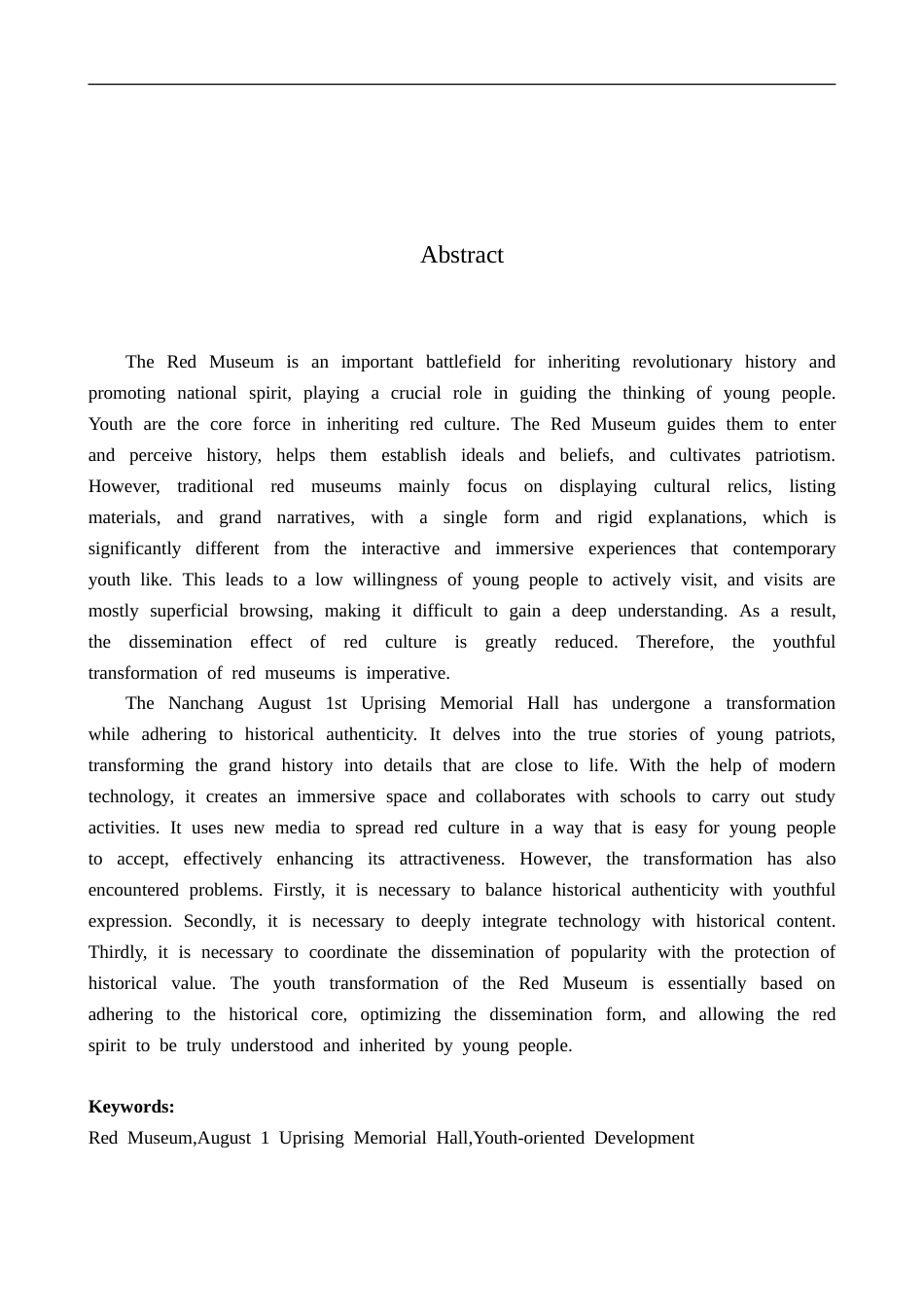 Abstract

The Red Museum is an important battlefield for inheriting revolutionary history and promoting national spirit, playing a crucial role in guiding the thinking of young people. Youth are the core force in inheriting red culture. The Red Museum guides them to enter and perceive history, helps them establish ideals and beliefs, and cultivates patriotism. However, traditional red museums mainly focus on displaying cultural relics, listing materials, and grand narratives, with a single form and rigid explanations, which is significantly different from the interactive and immersive experiences that contemporary youth like. This leads to a low willingness of young people to actively visit, and visits are mostly superficial browsing, making it difficult to gain a deep understanding. As a result, the dissemination effect of red culture is greatly reduced. Therefore, the youthful transformation of red museums is imperative.

The Nanchang August 1st Uprising Memorial Hall has undergone a transformation while adhering to historical authenticity. It delves into the true stories of young patriots, transforming the grand history into details that are close to life. With the help of modern technology, it creates an immersive space and collaborates with schools to carry out study activities. It uses new media to spread red culture in a way that is easy for young people to accept, effectively enhancing its attractiveness. However, the transformation has also encountered problems. Firstly, it is necessary to balance historical authenticity with youthful expression. Secondly, it is necessary to deeply integrate technology with historical content. Thirdly, it is necessary to coordinate the dissemination of popularity with the protection of historical value. The youth transformation of the Red Museum is essentially based on adhering to the historical core, optimizing the dissemination form, and allowing the red spirit to be truly understood and inherited by young people.

Keywords:
Red Museum,August 1 Uprising Memorial Hall,Youth-oriented Development